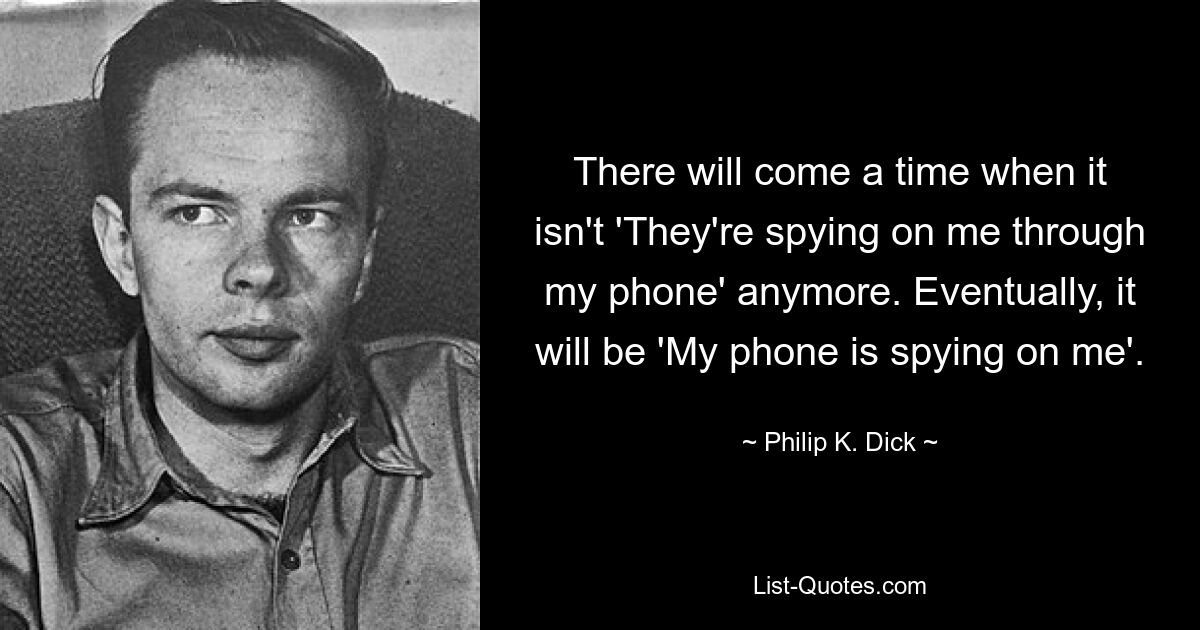 There will come a time when it isn't 'They're spying on me through my phone' anymore. Eventually, it will be 'My phone is spying on me'.

~ Philip K. Dick ~

List-Quotes.com